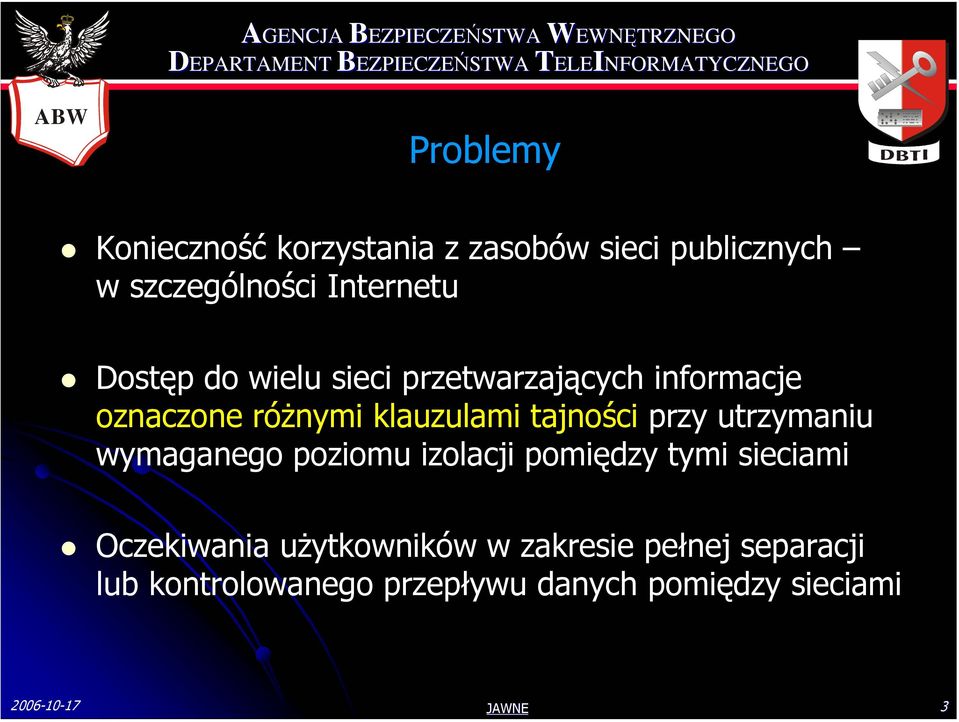 ABW

AGENCJA BEZPIECZEŃSTWA WEWNĘTRZNEGO
DEPARTAMENT BEZPIECZEŃSTWA TELEINFORMATYCZNEGO

DBTI

Problemy

Konieczność korzystania z zasobów sieci publicznych – w szczególności Internetu

Dostęp do wielu sieci przetwarzających informacje oznaczone różnymi klauzulami tajności przy utrzymaniu wymaganego poziomu izolacji pomiędzy tymi sieciami

Oczekiwania użytkowników w zakresie pełnej separacji lub kontrolowanego przepływu danych pomiędzy sieciami

2006-10-17

JAWNE

3